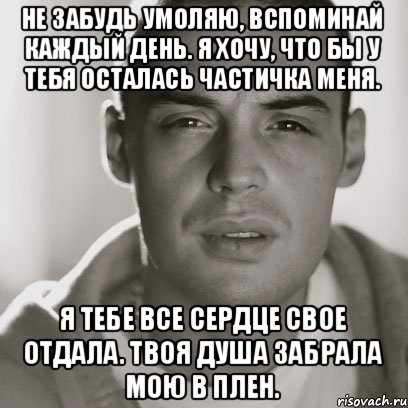 НЕ ЗАБУДЬ УМОЛЯЮ, ВСПОМИНАЙ КАЖДЫЙ ДЕНЬ. Я ХОЧУ, ЧТО БЫ У ТЕБЯ ОСТАЛАСЬ ЧАСТИЧКА МЕНЯ.

Я ТЕБЕ ВСЕ СЕРДЦЕ СВОЕ ОТДАЛА. ТВОЯ ДУША ЗАБРАЛА МОЮ В ПЛЕН.

risovach.ru